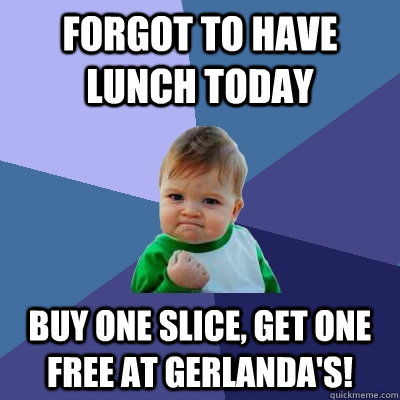 FORGOT TO HAVE LUNCH TODAY

BUY ONE SLICE, GET ONE FREE AT GERLANDA'S!

quickmeme.com